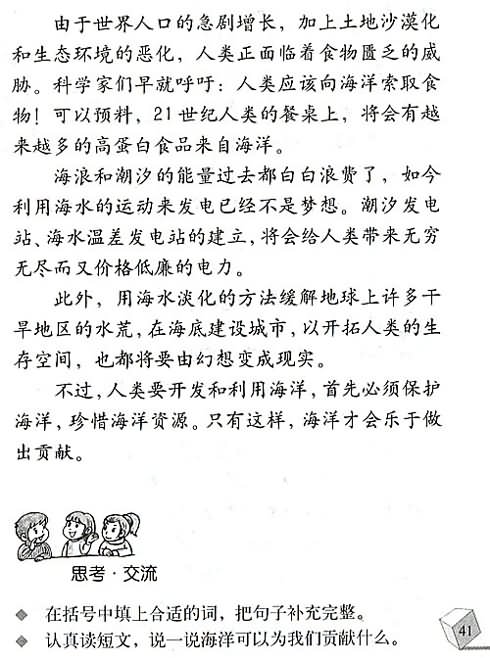 由于世界人口的急剧增长，加上土地沙漠化和生态环境的恶化，人类正面临着食物匮乏的威胁。科学家们早就呼吁：人类应该向海洋索取食物！可以预料，21世纪人类的餐桌上，将会有越来越多的高蛋白食品来自海洋。

海浪和潮汐的能量过去都白白浪费了，如今利用海水的运动来发电已经不是梦想。潮汐发电站、海水温差发电站的建立，将会给人类带来无穷无尽而又价格低廉的电力。

此外，用海水淡化的方法缓解地球上许多干旱地区的水荒，在海底建设城市，以开拓人类的生存空间，也都将要由幻想变成现实。

不过，人类要开发和利用海洋，首先必须保护海洋，珍惜海洋资源。只有这样，海洋才会乐于做出贡献。

思考·交流

◆ 在括号中填上合适的词，把句子补充完整。
◆ 认真读短文，说一说海洋可以为我们贡献什么。

41